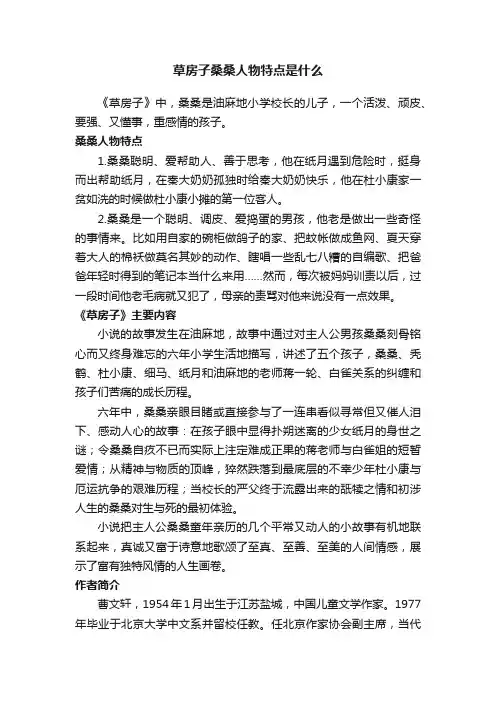 草房子桑桑人物特点是什么

《草房子》中，桑桑是油麻地小学校长的儿子，一个活泼、顽皮、要强、又懂事，重感情的孩子。

桑桑人物特点

1.桑桑聪明、爱帮助人、善于思考，他在纸月遇到危险时，挺身而出帮助纸月，在秦大奶奶孤独时给秦大奶奶快乐，他在杜小康家一贫如洗的时候做杜小康小摊的第一位客人。

2.桑桑是一个聪明、调皮、爱捣蛋的男孩，他老是做出一些奇怪的事情来。比如用自家的碗柜做鸽子的家、把蚊帐做成鱼网、夏天穿着大人的棉袄做莫名其妙的动作、瞎唱一些乱七八糟的自编歌、把爸爸年轻时得到的笔记本当什么来用……然而，每次被妈妈训责以后，过一段时间他老毛病就又犯了，母亲的责骂对他来说没有一点效果。

《草房子》主要内容

小说的故事发生在油麻地，故事中通过对主人公男孩桑桑刻骨铭心而又终身难忘的六年小学生活地描写，讲述了五个孩子，桑桑、秃鹤、杜小康、细马、纸月和油麻地的老师蒋一轮、白雀关系的纠缠和孩子们苦痛的成长历程。

六年中，桑桑亲眼目睹或直接参与了一连串看似寻常但又催人泪下、感动人心的故事：在孩子眼中显得扑朔迷离的少女纸月的身世之谜；令桑桑自疚不已而实际上注定难成正果的蒋老师与白雀姐的短暂爱情；从精神与物质的顶峰，猝然跌落到最底层的不幸少年杜小康与厄运抗争的艰难历程；当校长的严父终于流露出来的舐犊之情和初涉人生的桑桑对生与死的最初体验。

小说把主人公桑桑童年亲历的几个平常又动人的小故事有机地联系起来，真诚又富于诗意地歌颂了至真、至善、至美的人间情感，展示了富有独特风情的人生画卷。

作者简介

曹文轩，1954年1月出生于江苏盐城，中国儿童文学作家。1977年毕业于北京大学中文系并留校任教。任北京作家协会副主席，当代